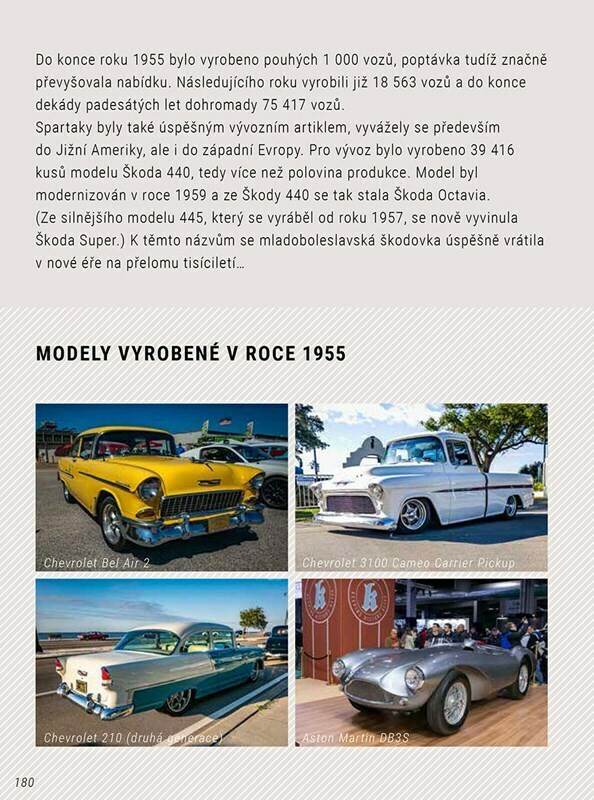 Do konce roku 1955 bylo vyrobeno pouhých 1 000 vozů, poptávka tudíž značně převyšovala nabídku. Následujícího roku vyrobili již 18 563 vozů a do konce dekády padesátých let dohromady 75 417 vozů.
Spartaky byly také úspěšným vývozním artiklem, vyvážely se především do Jižní Ameriky, ale i do západní Evropy. Pro vývoz bylo vyrobeno 39 416 kusů modelu Škoda 440, tedy více než polovina produkce. Model byl modernizován v roce 1959 a ze Škody 440 se tak stala Škoda Octavia. (Ze silnějšího modelu 445, který se vyráběl od roku 1957, se nově vyvinula Škoda Super.) K těmto názvům se mladoboleslavská škodovka úspěšně vrátila v nové éře na přelomu tisíciletí…

MODELY VYROBENÉ V ROCE 1955

Chevrolet Bel Air 2

Chevrolet 3100 Cameo Carrier Pickup

Chevrolet 210 (druhá generace)

Aston Martin DB3S

180